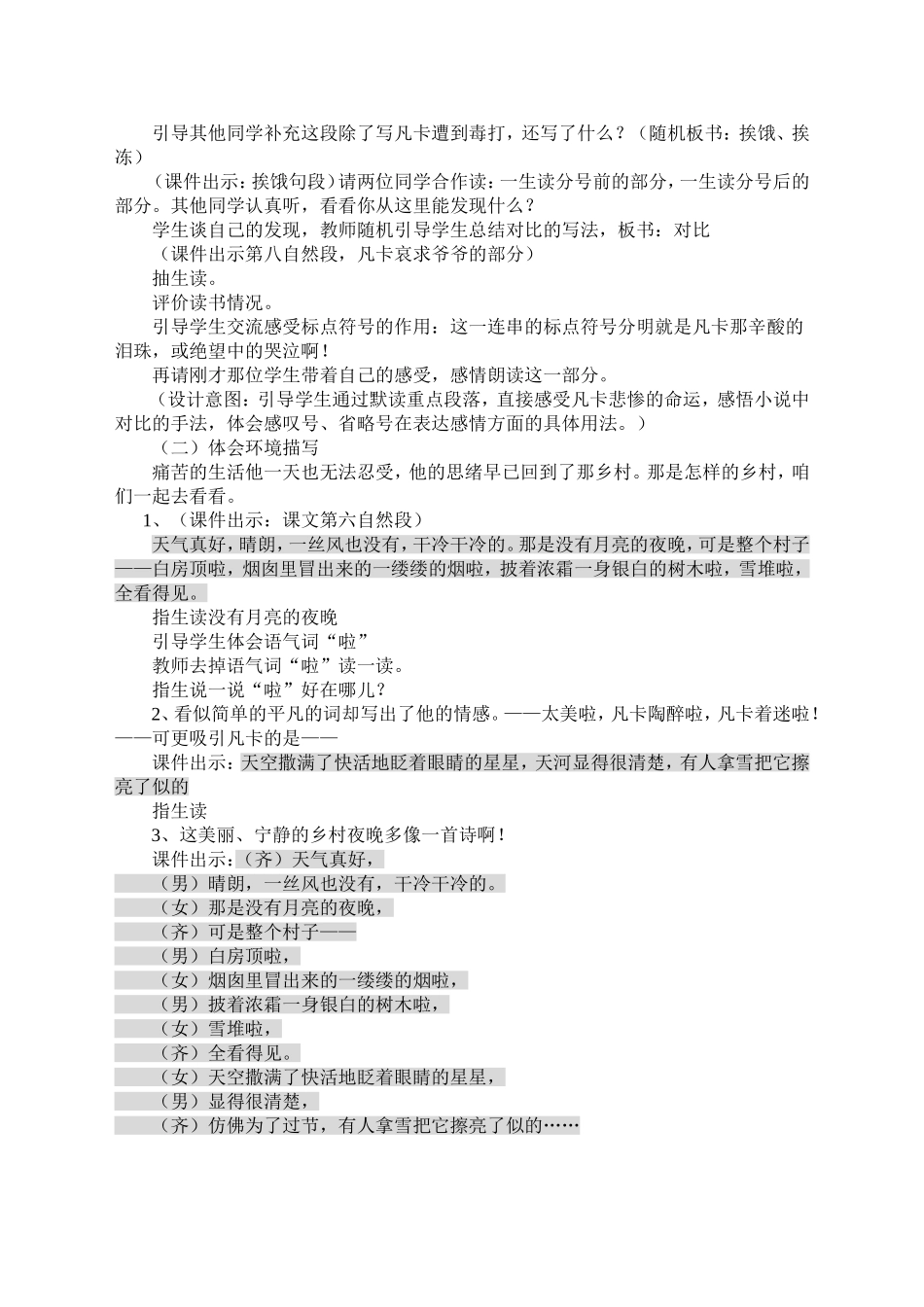 引导其他同学补充这段除了写凡卡遭到毒打，还写了什么？（随机板书：挨饿、挨冻）

（课件出示：挨饿句段）请两位同学合作读：一生读分号前的部分，一生读分号后的部分。其他同学认真听，看看你从这里能发现什么？

学生谈自己的发现，教师随机引导学生总结对比的写法，板书：对比

（课件出示第八自然段，凡卡哀求爷爷的部分）

抽生读。

评价读书情况。

引导学生交流感受标点符号的作用：这一连串的标点符号分明就是凡卡那辛酸的泪珠，或绝望中的哭泣啊！

再请刚才那位学生带着自己的感受，感情朗读这一部分。

（设计意图：引导学生通过默读重点段落，直接感受凡卡悲惨的命运，感悟小说中对比的手法，体会感叹号、省略号在表达感情方面的具体用法。）

（二）体会环境描写

痛苦的生活他一天也无法忍受，他的思绪早已回到了那乡村。那是怎样的乡村，咱们一起去看看。

1、（课件出示：课文第六自然段）

天气真好，晴朗，一丝风也没有，干冷干冷的。那是没有月亮的夜晚，可是整个村子——白房顶啦，烟囱里冒出来的一缕缕的烟啦，披着浓霜一身银白的树木啦，雪堆啦，全看得见。

指生读没有月亮的夜晚

引导学生体会语气词“啦”

教师去掉语气词“啦”读一读。

指生说一说“啦”好在哪儿？

2、看似简单的平凡的词却写出了他的情感。——太美啦，凡卡陶醉啦，凡卡着迷啦！——可更吸引凡卡的是——

课件出示：天空撒满了快活地眨着眼睛的星星，天河显得很清楚，有人拿雪把它擦亮了似的

指生读

3、这美丽、宁静的乡村夜晚多像一首诗啊！

课件出示：（齐）天气真好，

（男）晴朗，一丝风也没有，干冷干冷的。

（女）那是没有月亮的夜晚，

（齐）可是整个村子——

（男）白房顶啦，

（女）烟囱里冒出来的一缕缕的烟啦，

（男）披着浓霜一身银白的树木啦，

（女）雪堆啦，

（齐）全看得见。

（女）天空撒满了快活地眨着眼睛的星星，

（男）显得很清楚，

（齐）仿佛为了过节，有人拿雪把它擦亮了似的……